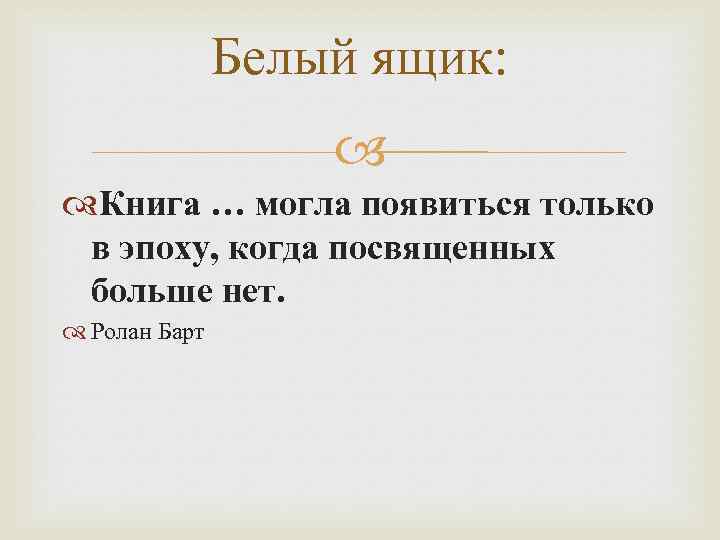 Белый ящик:

Книга … могла появиться только в эпоху, когда посвященных больше нет.

Ролан Барт